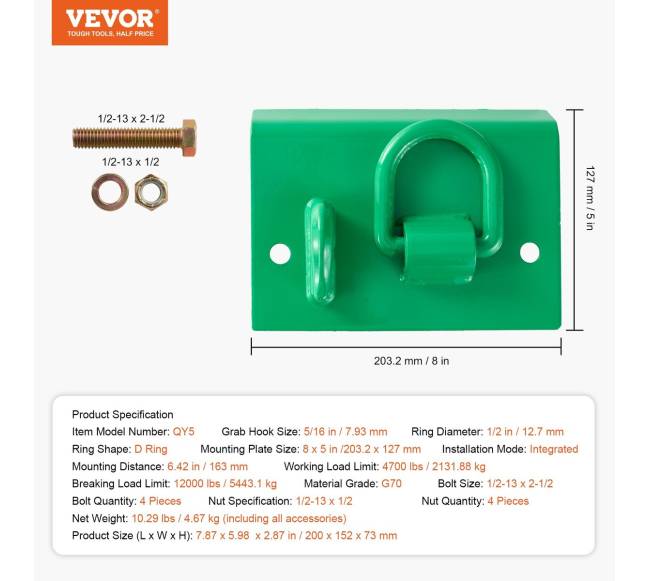 VEVOR
TOUGH TOOLS, HALF PRICE

1/2-13 x 2-1/2
1/2-13 x 1/2

127 mm / 5 in

203.2 mm / 8 in

Product Specification
Item Model Number: QY5    Grab Hook Size: 5/16 in / 7.93 mm    Ring Diameter: 1/2 in / 12.7 mm
Ring Shape: D Ring    Mounting Plate Size: 8 x 5 in /203.2 x 127 mm    Installation Mode: Integrated
Mounting Distance: 6.42 in / 163 mm    Working Load Limit: 4700 lbs / 2131.88 kg
Breaking Load Limit: 12000 lbs / 5443.1 kg    Material Grade: G70    Bolt Size: 1/2-13 x 2-1/2
Bolt Quantity: 4 Pieces    Nut Specification: 1/2-13 x 1/2    Nut Quantity: 4 Pieces
Net Weight: 10.29 lbs / 4.67 kg (including all accessories)
Product Size (L x W x H): 7.87 x 5.98 x 2.87 in / 200 x 152 x 73 mm